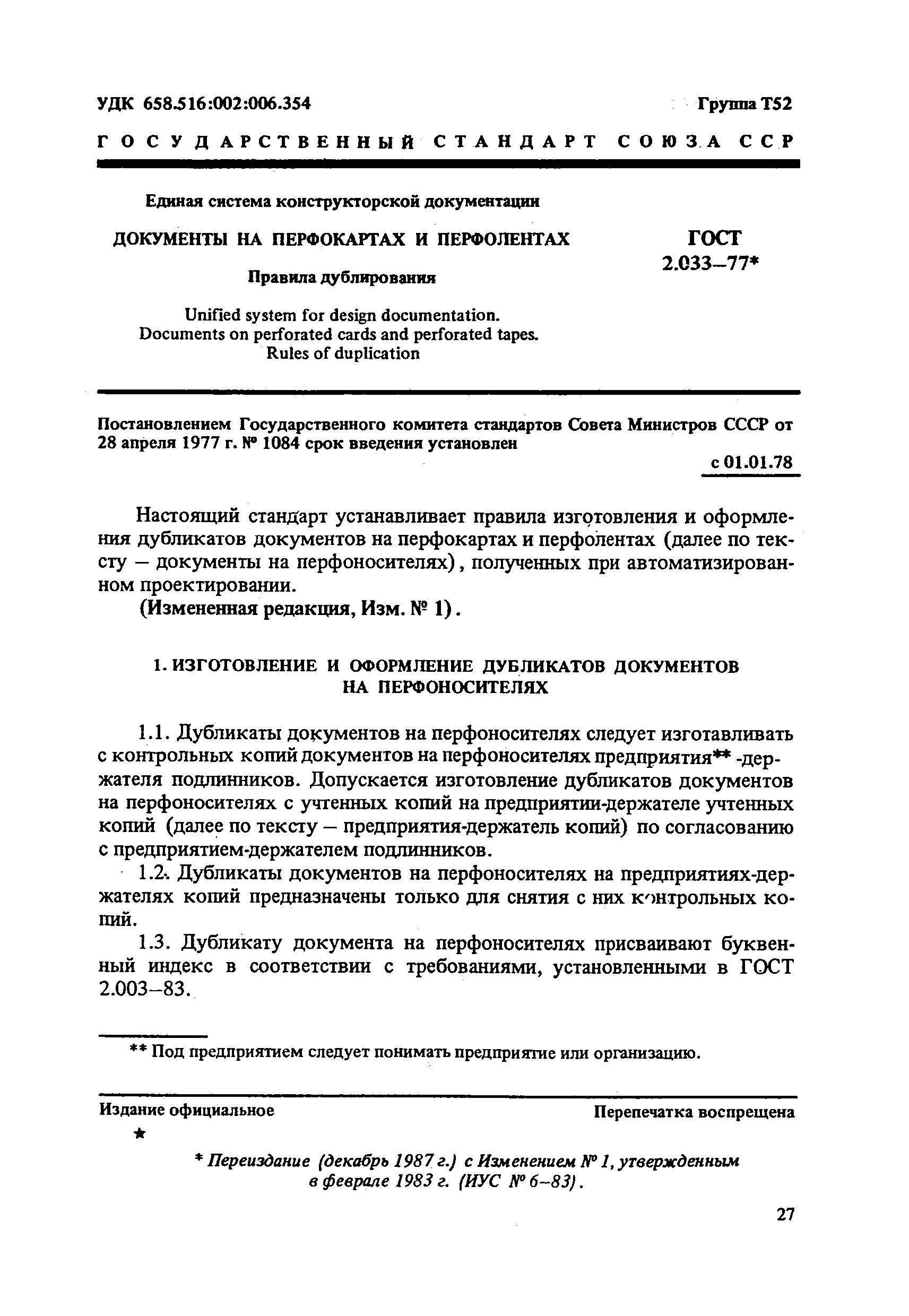 УДК 658.516:002:006.354

Группа Т52

ГОСУДАРСТВЕННЫЙ СТАНДАРТ СОЮЗА ССР

Единая система конструкторской документации

ДОКУМЕНТЫ НА ПЕРФОКАРТАХ И ПЕРФОЛЕНТАХ

Правила дублирования

Unified system for design documentation. Documents on perforated cards and perforated tapes. Rules of duplication

ГОСТ 2.033–77*

Постановлением Государственного комитета стандартов Совета Министров СССР от 28 апреля 1977 г. № 1084 срок введения установлен

с 01.01.78

Настоящий стандарт устанавливает правила изготовления и оформления дубликатов документов на перфокартах и перфолентах (далее по тексту – документы на перфоносителях), полученных при автоматизированном проектировании.

(Измененная редакция, Изм. № 1).

1. ИЗГОТОВЛЕНИЕ И ОФОРМЛЕНИЕ ДУБЛИКАТОВ ДОКУМЕНТОВ НА ПЕРФОНОСИТЕЛЯХ

1.1. Дубликаты документов на перфоносителях следует изготавливать с контрольных копий документов на перфоносителях предприятия** -держателя подлинников. Допускается изготовление дубликатов документов на перфоносителях с учтенных копий на предприятии-держателе учтенных копий (далее по тексту – предприятия-держатель копий) по согласованию с предприятием-держателем подлинников.

1.2. Дубликаты документов на перфоносителях на предприятиях-держателях копий предназначены только для снятия с них контрольных копий.

1.3. Дубликату документа на перфоносителях присваивают буквенный индекс в соответствии с требованиями, установленными в ГОСТ 2.003–83.

** Под предприятием следует понимать предприятие или организацию.

Издание официальное

Перепечатка воспрещена

★

* Переиздание (декабрь 1987 г.) с Изменением № 1, утвержденным в феврале 1983 г. (ИУС № 6–83).

27